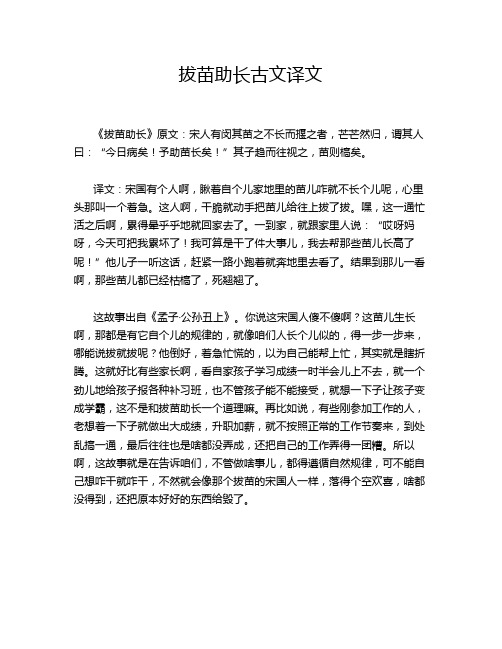 拔苗助长古文译文

《拔苗助长》原文：宋人有闵其苗之不长而揠之者，芒芒然归，谓其人曰：“今日病矣！予助苗长矣！”其子趋而往视之，苗则槁矣。

译文：宋国有个人啊，瞅着自个儿家地里的苗儿咋就不长个儿呢，心里头那叫一个着急。这人啊，干脆就动手把苗儿给往上拔了拔。嘿，这一通忙活之后啊，累得晕乎乎地就回家去了。一到家，就跟家里人说：“哎呀妈呀，今天可把我累坏了！我可算是干了件大事儿，我去帮那些苗儿长高了呢！”他儿子一听这话，赶紧一路小跑着就奔地里去看了。结果到那儿一看啊，那些苗儿都已经枯槁了，死翘翘了。

这故事出自《孟子·公孙丑上》。你说这宋国人傻不傻啊？这苗儿生长啊，那都是有它自个儿的规律的，就像咱们人长个儿似的，得一步一步来，哪能说拔就拔呢？他倒好，着急忙慌的，以为自己能帮上忙，其实就是瞎折腾。这就好比有些家长啊，看自家孩子学习成绩一时半会儿上不去，就一个劲儿地给孩子报各种补习班，也不管孩子能不能接受，就想一下子让孩子变成学霸，这不是和拔苗助长一个道理嘛。再比如说，有些刚参加工作的人，老想着一下子就做出大成绩，升职加薪，就不按照正常的工作节奏来，到处乱搞一通，最后往往也是啥都没弄成，还把自己的工作弄得一团糟。所以啊，这故事就是在告诉咱们，不管做啥事儿，都得遵循自然规律，可不能自己想咋干就咋干，不然就会像那个拔苗的宋国人一样，落得个空欢喜，啥都没得到，还把原本好好的东西给毁了。